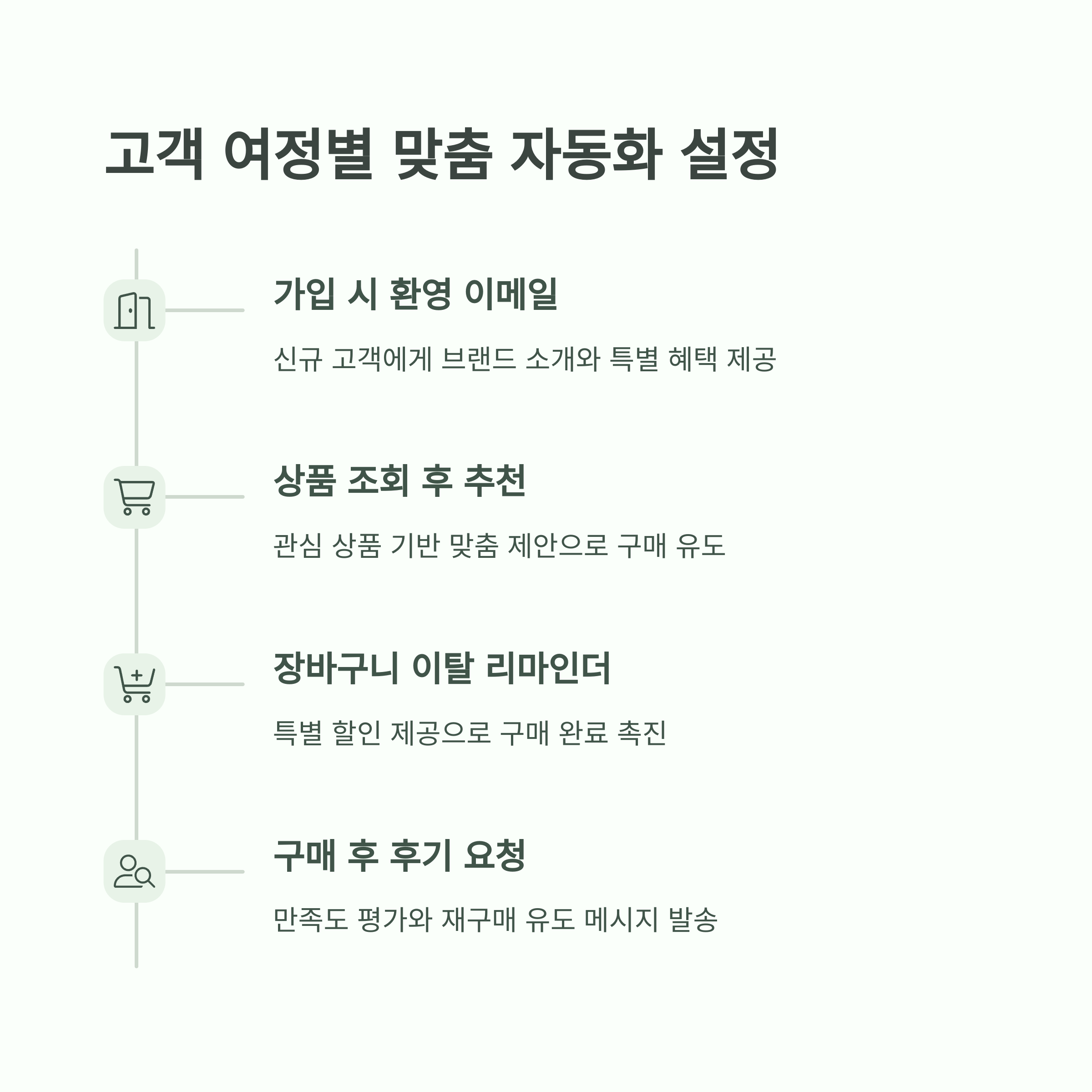 고객 여정별 맞춤 자동화 설정

가입 시 환영 이메일

신규 고객에게 브랜드 소개와 특별 혜택 제공

상품 조회 후 추천

관심 상품 기반 맞춤 제안으로 구매 유도

장바구니 이탈 리마인더

특별 할인 제공으로 구매 완료 촉진

구매 후 후기 요청

만족도 평가와 재구매 유도 메시지 발송